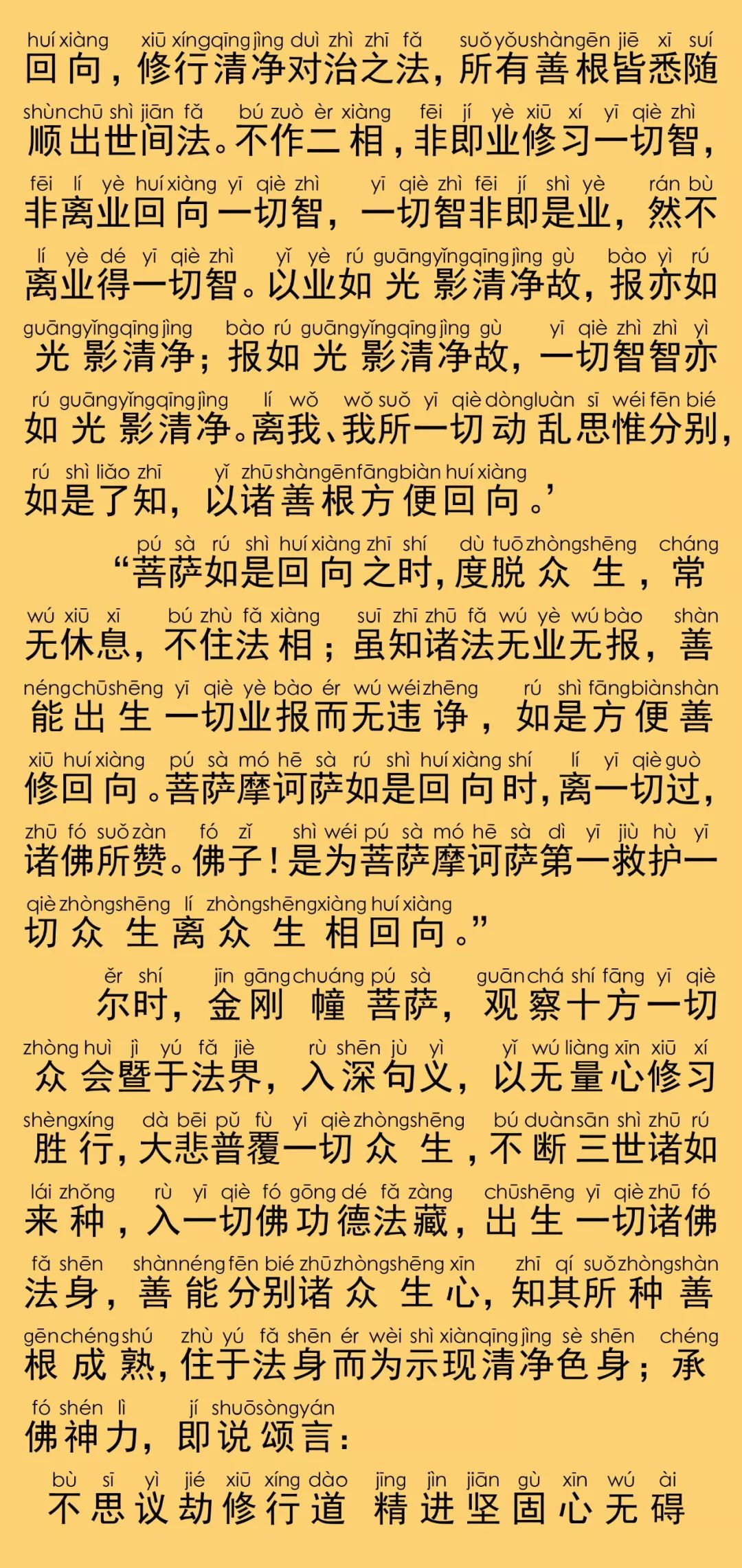 huí xiàng xiū xíng qīng jìng duì zhì zhī fǎ suǒ yǒu shàn gēn jiē xī suí
回向，修行清净对治之法，所有善根皆悉随

shùn chū shì jiān fǎ bú zuò èr xiàng fēi jí yè xiū xí yī qiè zhì
顺出世间法。不作二相，非即业修习一切智，

fēi lí yè huí xiàng yī qiè zhì yī qiè zhì fēi jí shì yè rán bù
非离业回向一切智，一切智非即是业，然不

lí yè dé yī qiè zhì yǐ yè rú guāng yǐng qīng jìng gù bào yì rú
离业得一切智。以业如光影清净故，报亦如

guāng yǐng qīng jìng bào rú guāng yǐng qīng jìng gù yī qiè zhì zhì yì
光影清净；报如光影清净故，一切智智亦

rú guāng yǐng qīng jìng lí wǒ wǒ suǒ yī qiè dòng luàn sī wéi fēn bié
如光影清净。离我、我所一切动乱思惟分别，

rú shì liǎo zhī yǐ zhū shàn gēn fāng biàn huí xiàng
如是了知，以诸善根方便回向。’

pú sà rú shì huí xiàng zhī shí dù tuō zhòng shēng cháng
“菩萨如是回向之时，度脱众生，常

wú xiū xī bú zhù fǎ xiàng suī zhī zhū fǎ wú yè wú bào shàn
无休息，不住法相；虽知诸法无业无报，善

néng chū shēng yī qiè yè bào ér wú wéi zhēng rú shì fāng biàn shàn
能出生一切业报而无违诤，如是方便善

xiū huí xiàng pú sà mó hē sà rú shì huí xiàng shí lí yī qiè guò
修回向。菩萨摩诃萨如是回向时，离一切过，

zhū fó suǒ zàn fó zǐ shì wéi pú sà mó hē sà dì yī jiù hù yī
诸佛所赞。佛子！是为菩萨摩诃萨第一救护一

qiè zhòng shēng lí zhòng shēng xiàng huí xiàng
切众生离众生相回向。”

ěr shí jīn gāng chuáng pú sà guān chá shí fāng yī qiè
尔时，金刚幢菩萨，观察十方一切

zhòng huì jì yú fǎ jiè rù shēn jù yì yǐ wú liàng xīn xiū xí
众会暨于法界，入深句义，以无量心修习

shèng xíng dà bēi pǔ fù yī qiè zhòng shēng bú duàn sān shì zhū rú
胜行，大悲普覆一切众生，不断三世诸如

lái zhǒng rù yī qiè fó gōng dé fǎ zàng chū shēng yī qiè zhū fó
来种，入一切佛功德法藏，出生一切诸佛

fǎ shēn shàn néng fēn bié zhū zhòng shēng xīn zhī qí suǒ zhòng shàn
法身，善能分别诸众生心，知其所种善

gēn chéng shú zhù yú fǎ shēn ér wèi shì xiàn qīng jìng sè shēn chéng
根成熟，住于法身而为示现清净色身；承

fó shén lì jí shuō sòng yán
佛神力，即说颂言：

bù sī yì jié xiū xíng dào jīng jìn jiān gù xīn wú ài
不思议劫修行道 精进坚固心无碍